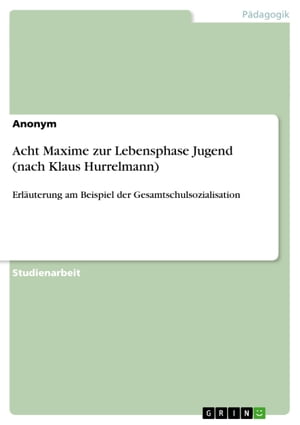 Pädagogik

Anonym

Acht Maxime zur Lebensphase Jugend (nach Klaus Hurrelmann)

Erläuterung am Beispiel der Gesamtschulsozialisation

Studienarbeit

GRIN